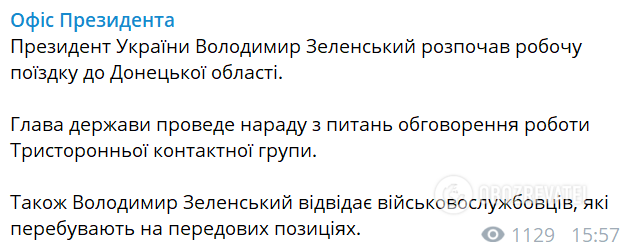 Офіс Президента
Президент України Володимир Зеленський розпочав робочу поїздку до Донецької області.

Глава держави проведе нараду з питань обговорення роботи Тристоронньої контактної групи.

Також Володимир Зеленський відвідає військовослужбовців, які перебувають на передових позиціях.

OBOZREVATEL

1129 15:57